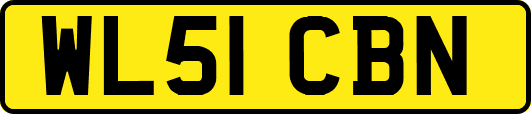 WL51 CBN